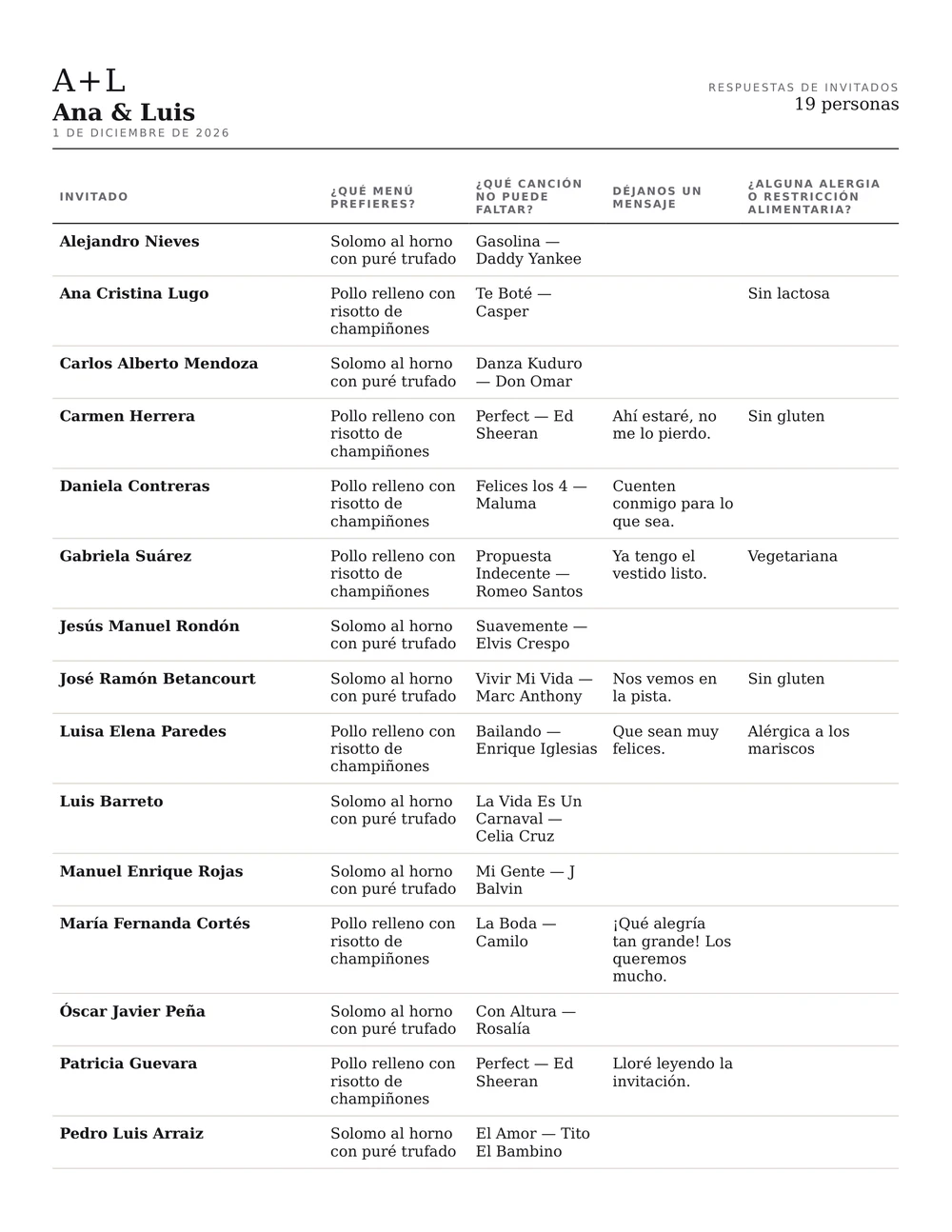 A+L
Ana & Luis
1 DE DICIEMBRE DE 2026

RESPUESTAS DE INVITADOS
19 personas

| INVITADO | ¿QUÉ MENÚ PREFIERES? | ¿QUÉ CANCIÓN NO PUEDE FALTAR? | DÉJANOS UN MENSAJE | ¿ALGUNA ALERGIA O RESTRICCIÓN ALIMENTARIA? |
|---|---|---|---|---|
| Alejandro Nieves | Solomo al horno con puré trufado | Gasolina — Daddy Yankee | | |
| Ana Cristina Lugo | Pollo relleno con risotto de champiñones | Te Boté — Casper | | Sin lactosa |
| Carlos Alberto Mendoza | Solomo al horno con puré trufado | Danza Kuduro — Don Omar | | |
| Carmen Herrera | Pollo relleno con risotto de champiñones | Perfect — Ed Sheeran | Ahí estaré, no me lo pierdo. | Sin gluten |
| Daniela Contreras | Pollo relleno con risotto de champiñones | Felices los 4 — Maluma | Cuenten conmigo para lo que sea. | |
| Gabriela Suárez | Pollo relleno con risotto de champiñones | Propuesta Indecente — Romeo Santos | Ya tengo el vestido listo. | Vegetariana |
| Jesús Manuel Rondón | Solomo al horno con puré trufado | Suavemente — Elvis Crespo | | |
| José Ramón Betancourt | Solomo al horno con puré trufado | Vivir Mi Vida — Marc Anthony | Nos vemos en la pista. | Sin gluten |
| Luisa Elena Paredes | Pollo relleno con risotto de champiñones | Bailando — Enrique Iglesias | Que sean muy felices. | Alérgica a los mariscos |
| Luis Barreto | Solomo al horno con puré trufado | La Vida Es Un Carnaval — Celia Cruz | | |
| Manuel Enrique Rojas | Solomo al horno con puré trufado | Mi Gente — J Balvin | | |
| María Fernanda Cortés | Pollo relleno con risotto de champiñones | La Boda — Camilo | ¡Qué alegría tan grande! Los queremos mucho. | |
| Óscar Javier Peña | Solomo al horno con puré trufado | Con Altura — Rosalía | | |
| Patricia Guevara | Pollo relleno con risotto de champiñones | Perfect — Ed Sheeran | Lloré leyendo la invitación. | |
| Pedro Luis Arraiz | Solomo al horno con puré trufado | El Amor — Tito El Bambino | | |